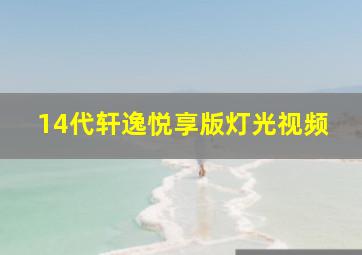 14代轩逸悦享版灯光视频